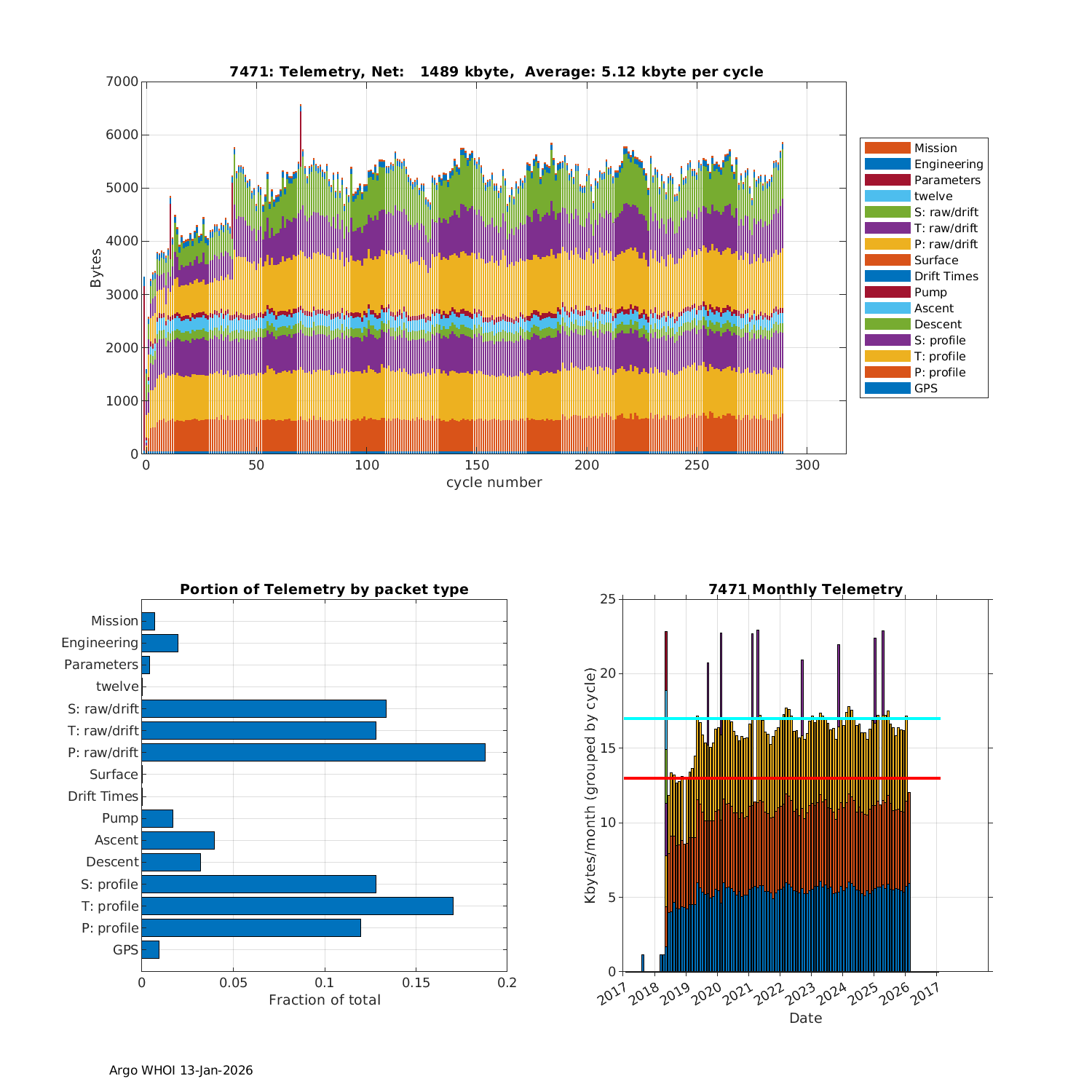 7471: Telemetry, Net: 1489 kbyte, Average: 5.12 kbyte per cycle

Bytes

7000
6000
5000
4000
3000
2000
1000
0

0 50 100 150 200 250 300
cycle number

Mission
Engineering
Parameters
twelve
S: raw/drift
T: raw/drift
P: raw/drift
Surface
Drift Times
Pump
Ascent
Descent
S: profile
T: profile
P: profile
GPS

Portion of Telemetry by packet type

Mission
Engineering
Parameters
twelve
S: raw/drift
T: raw/drift
P: raw/drift
Surface
Drift Times
Pump
Ascent
Descent
S: profile
T: profile
P: profile
GPS

0 0.05 0.1 0.15 0.2
Fraction of total

7471 Monthly Telemetry

Kbytes/month (grouped by cycle)

25
20
15
10
5
0

2017 2018 2019 2020 2021 2022 2023 2024 2025 2026 2017
Date

Argo WHOI 13-Jan-2026